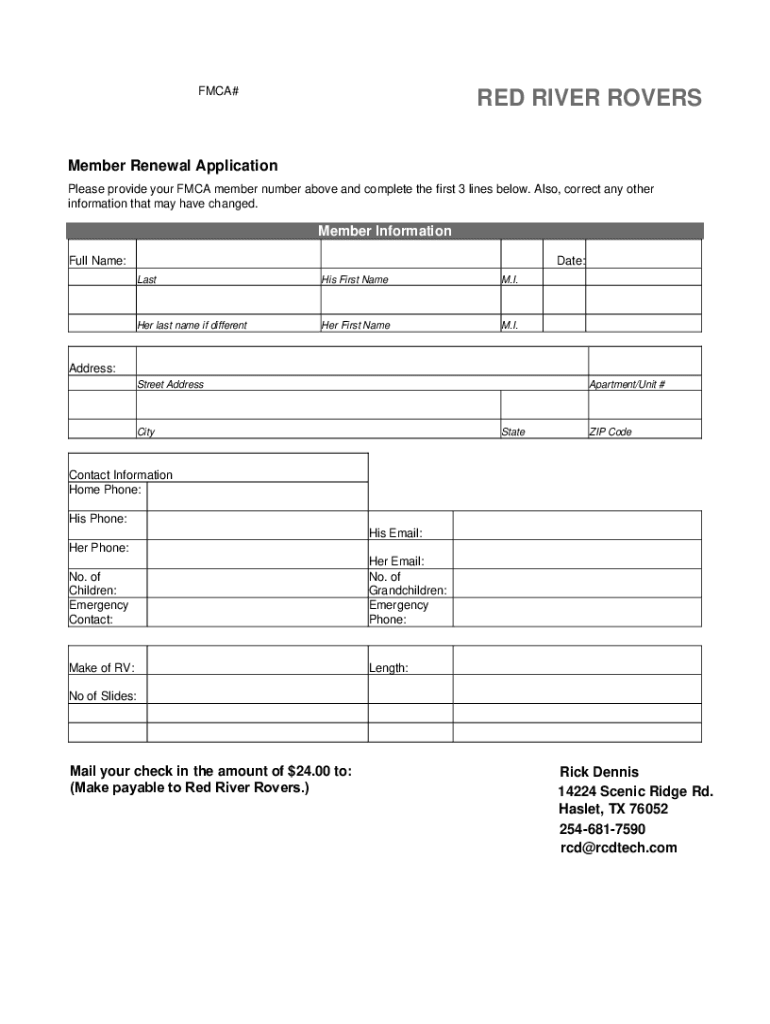 FMCA#

RED RIVER ROVERS

Member Renewal Application

Please provide your FMCA member number above and complete the first 3 lines below. Also, correct any other information that may have changed.

Member Information

Full Name:

Date:

Last

His First Name

M.I.

Her last name if different

Her First Name

M.I.

Address:

Street Address

Apartment/Unit #

City

State

ZIP Code

Contact Information
Home Phone:

His Phone:

His Email:

Her Phone:

Her Email:

No. of Children:

No. of Grandchildren:

Emergency Contact:

Emergency Phone:

Make of RV:

Length:

No of Slides:

Mail your check in the amount of $24.00 to:
(Make payable to Red River Rovers.)

Rick Dennis
14224 Scenic Ridge Rd.
Haslet, TX 76052
254-681-7590
rcd@rcdtech.com